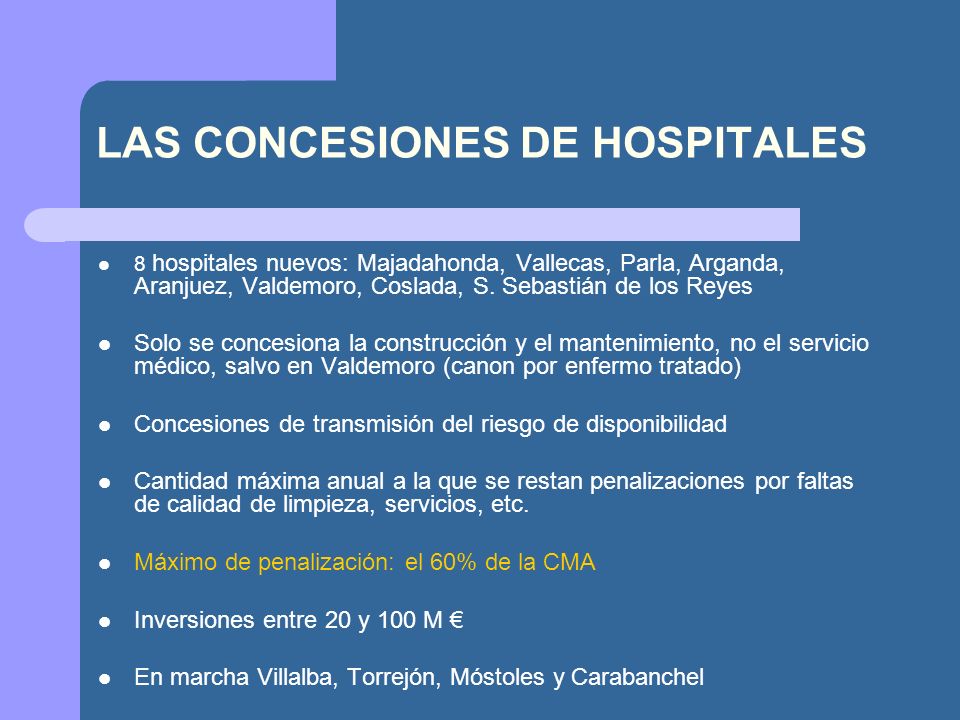 LAS CONCESIONES DE HOSPITALES

- 8 hospitales nuevos: Majadahonda, Vallecas, Parla, Arganda, Aranjuez, Valdemoro, Coslada, S. Sebastián de los Reyes

- Solo se concesiona la construcción y el mantenimiento, no el servicio médico, salvo en Valdemoro (canon por enfermo tratado)

- Concesiones de transmisión del riesgo de disponibilidad

- Cantidad máxima anual a la que se restan penalizaciones por faltas de calidad de limpieza, servicios, etc.

- Máximo de penalización: el 60% de la CMA

- Inversiones entre 20 y 100 M €

- En marcha Villalba, Torrejón, Móstoles y Carabanchel